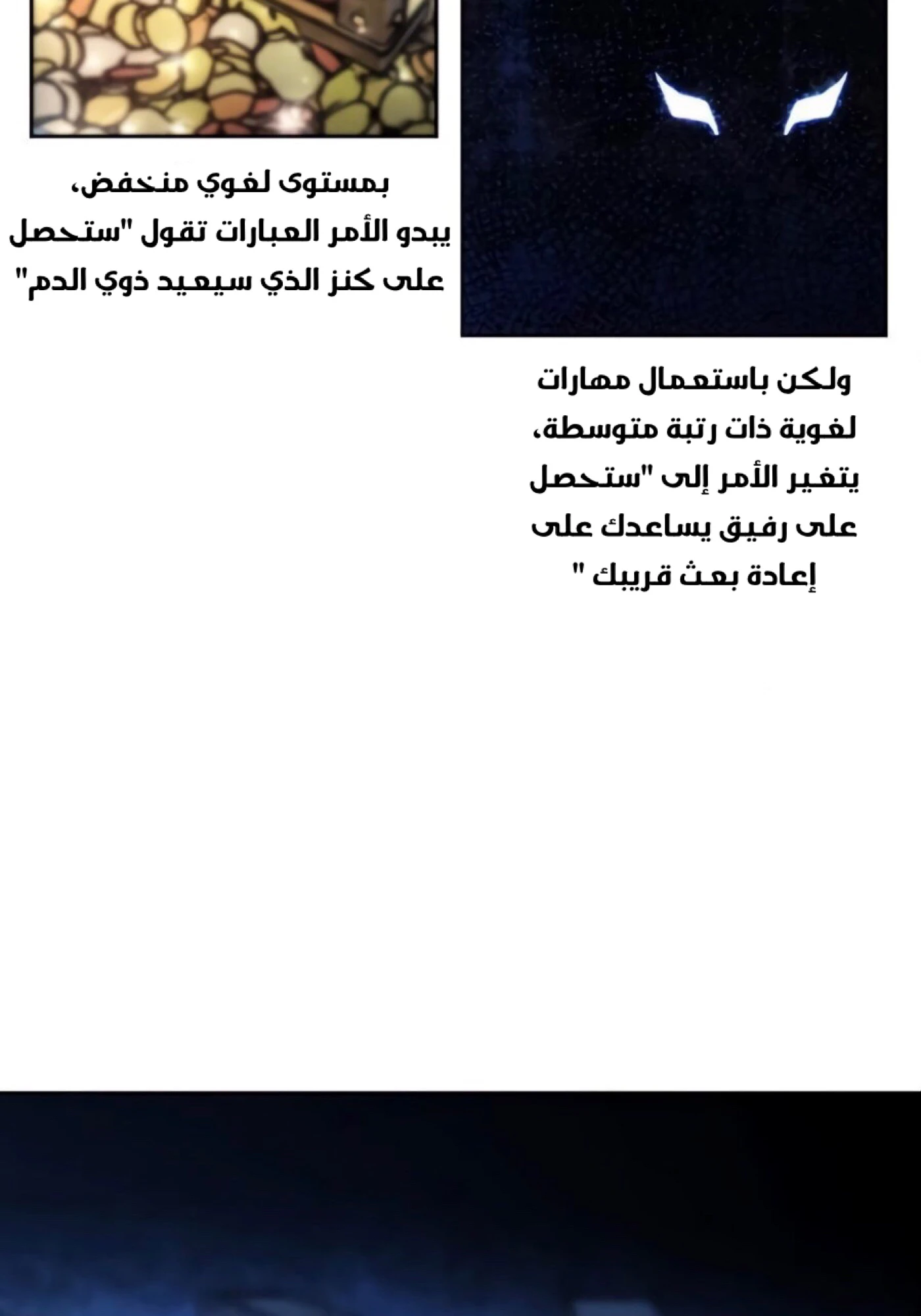 بمستوى لغوي منخفض،
يبدو الأمر العبارات تقول "ستحصل
على كنز الذي سيعيد ذوي الدم"

ولكن باستعمال مهارات
لغوية ذات رتبة متوسطة،
يتغير الأمر إلى "ستحصل
على رفيق يساعدك على
إعادة بعث قريبك "